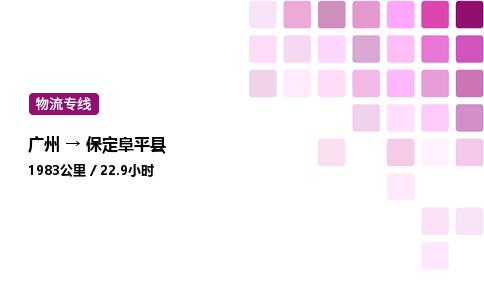 物流专线

广州 → 保定阜平县

1983公里 / 22.9小时